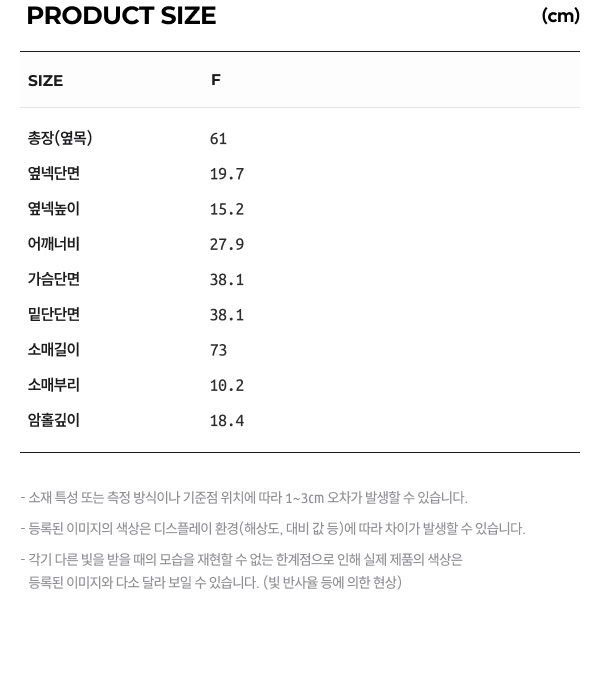 PRODUCT SIZE

(cm)

| SIZE | F |
|---|---|
| 총장(옆목) | 61 |
| 옆넥단면 | 19.7 |
| 옆넥높이 | 15.2 |
| 어깨너비 | 27.9 |
| 가슴단면 | 38.1 |
| 밑단단면 | 38.1 |
| 소매길이 | 73 |
| 소매부리 | 10.2 |
| 암홀깊이 | 18.4 |

- 소재 특성 또는 측정 방식이나 기준점 위치에 따라 1~3cm 오차가 발생할 수 있습니다.

- 등록된 이미지의 색상은 디스플레이 환경(해상도, 대비 값 등)에 따라 차이가 발생할 수 있습니다.

- 각기 다른 빛을 받을 때의 모습을 재현할 수 없는 한계점으로 인해 실제 제품의 색상은 등록된 이미지와 다소 달라 보일 수 있습니다. (빛 반사율 등에 의한 현상)